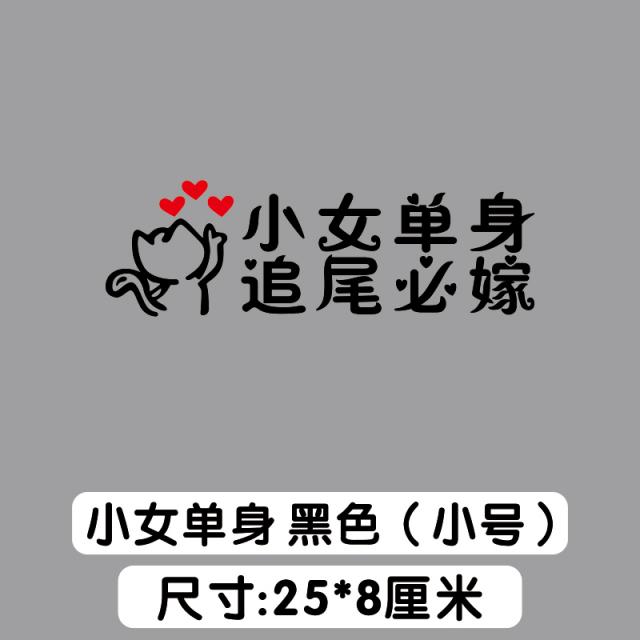 小女单身
追尾必嫁

小女单身 黑色（小号）

尺寸:25*8厘米